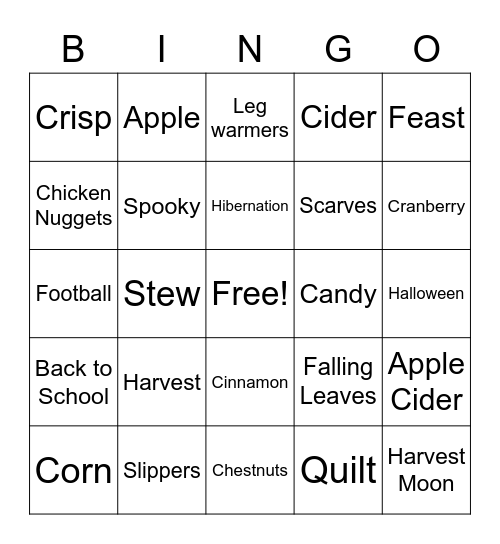 | B | I | N | G | O |
|---|---|---|---|---|
| Crisp | Apple | Leg warmers | Cider | Feast |
| Chicken Nuggets | Spooky | Hibernation | Scarves | Cranberry |
| Football | Stew | Free! | Candy | Halloween |
| Back to School | Harvest | Cinnamon | Falling Leaves | Apple Cider |
| Corn | Slippers | Chestnuts | Quilt | Harvest Moon |